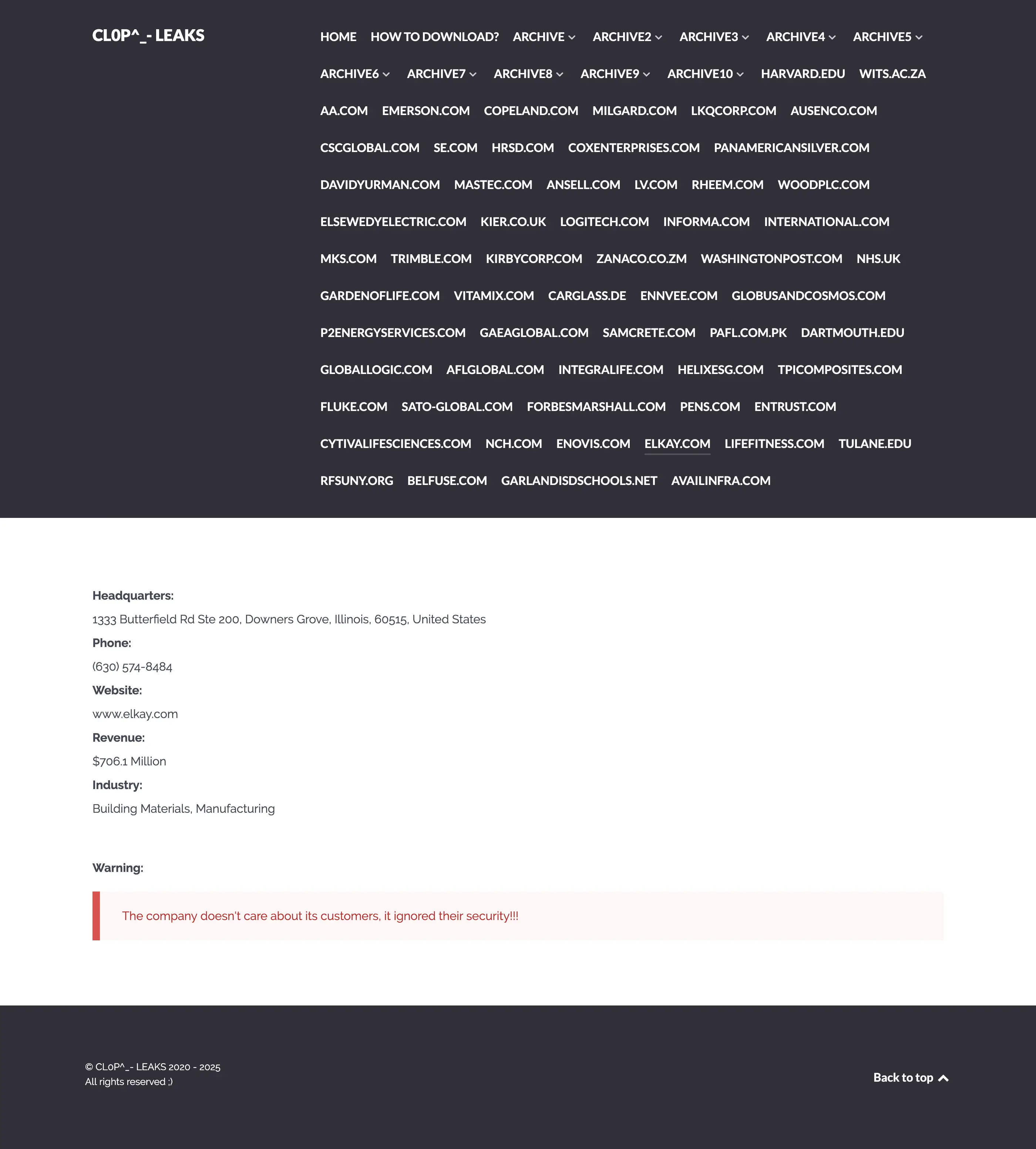 CL0P^_- LEAKS

HOME HOW TO DOWNLOAD? ARCHIVE ARCHIVE2 ARCHIVE3 ARCHIVE4 ARCHIVE5 ARCHIVE6 ARCHIVE7 ARCHIVE8 ARCHIVE9 ARCHIVE10 HARVARD.EDU WITS.AC.ZA AA.COM EMERSON.COM COPELAND.COM MILGARD.COM LKQCORP.COM AUSENCO.COM CSCGLOBAL.COM SE.COM HRSD.COM COXENTERPRISES.COM PANAMERICANSILVER.COM DAVIDYURMAN.COM MASTEC.COM ANSELL.COM LV.COM RHEEM.COM WOODPLC.COM ELSEWEDYELECTRIC.COM KIER.CO.UK LOGITECH.COM INFORMA.COM INTERNATIONAL.COM MKS.COM TRIMBLE.COM KIRBYCORP.COM ZANACO.CO.ZM WASHINGTONPOST.COM NHS.UK GARDENOFLIFE.COM VITAMIX.COM CARGLASS.DE ENNVEE.COM GLOBUSANDCOSMOS.COM P2ENERGYSERVICES.COM GAEAGLOBAL.COM SAMCRETE.COM PAFL.COM.PK DARTMOUTH.EDU GLOBALLOGIC.COM AFLGLOBAL.COM INTEGRALIFE.COM HELIXESG.COM TPICOMPOSITES.COM FLUKE.COM SATO-GLOBAL.COM FORBESMARSHALL.COM PENS.COM ENTRUST.COM CYTIVALIFESCIENCES.COM NCH.COM ENOVIS.COM ELKAY.COM LIFEFITNESS.COM TULANE.EDU RFSUNY.ORG BELFUSE.COM GARLANDISDSCHOOLS.NET AVAILINFRA.COM

Headquarters:
1333 Butterfield Rd Ste 200, Downers Grove, Illinois, 60515, United States
Phone:
(630) 574-8484
Website:
www.elkay.com
Revenue:
$706.1 Million
Industry:
Building Materials, Manufacturing

Warning:

The company doesn't care about its customers, it ignored their security!!!

© CL0P^_- LEAKS 2020 - 2025
All rights reserved ;)

Back to top